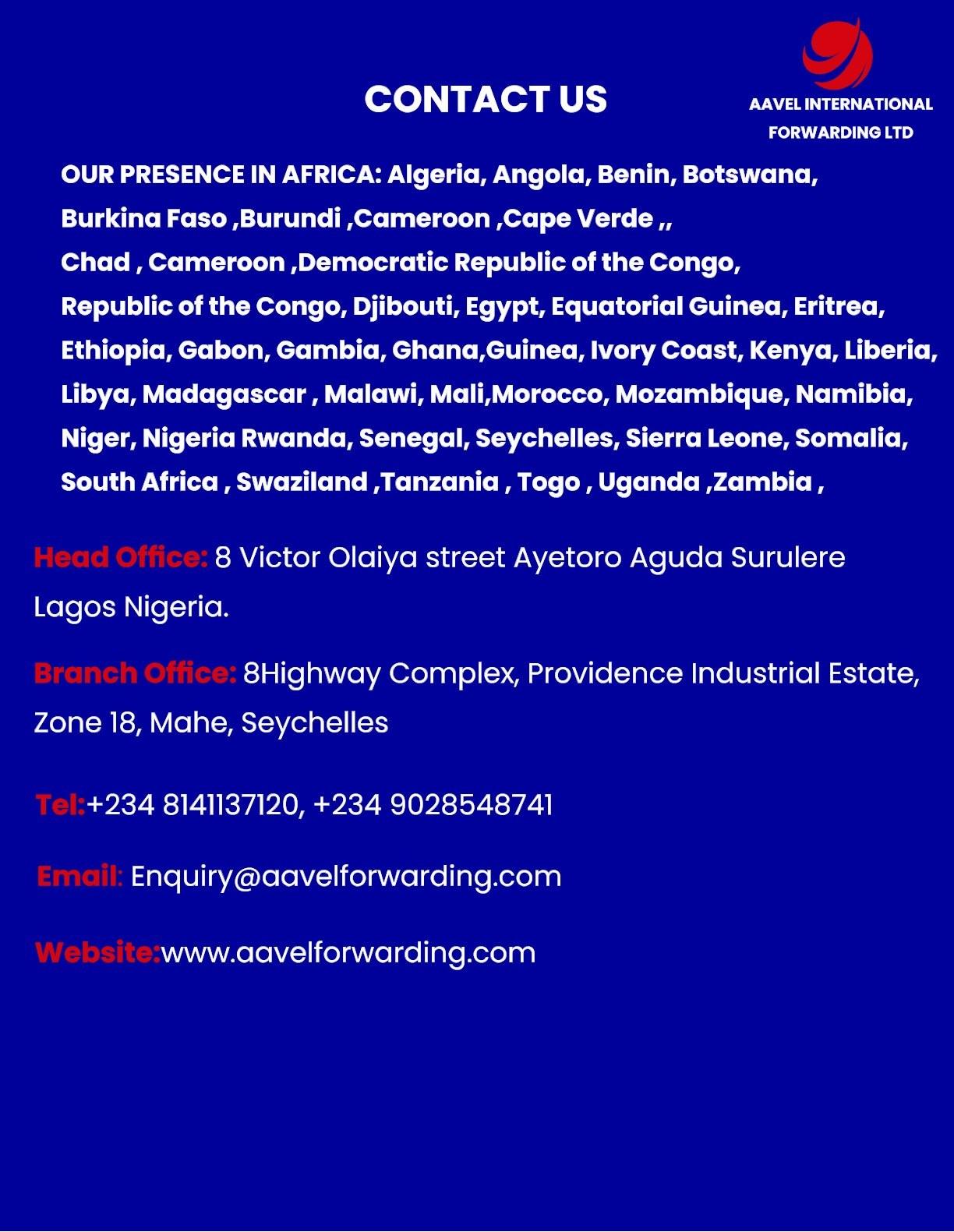 CONTACT US

AAVEL INTERNATIONAL FORWARDING LTD

OUR PRESENCE IN AFRICA: Algeria, Angola, Benin, Botswana, Burkina Faso ,Burundi ,Cameroon ,Cape Verde ,, Chad , Cameroon ,Democratic Republic of the Congo, Republic of the Congo, Djibouti, Egypt, Equatorial Guinea, Eritrea, Ethiopia, Gabon, Gambia, Ghana,Guinea, Ivory Coast, Kenya, Liberia, Libya, Madagascar , Malawi, Mali,Morocco, Mozambique, Namibia, Niger, Nigeria Rwanda, Senegal, Seychelles, Sierra Leone, Somalia, South Africa , Swaziland ,Tanzania , Togo , Uganda ,Zambia ,

Head Office: 8 Victor Olaiya street Ayetoro Aguda Surulere Lagos Nigeria.

Branch Office: 8Highway Complex, Providence Industrial Estate, Zone 18, Mahe, Seychelles

Tel:+234 8141137120, +234 9028548741

Email: Enquiry@aavelforwarding.com

Website:www.aavelforwarding.com